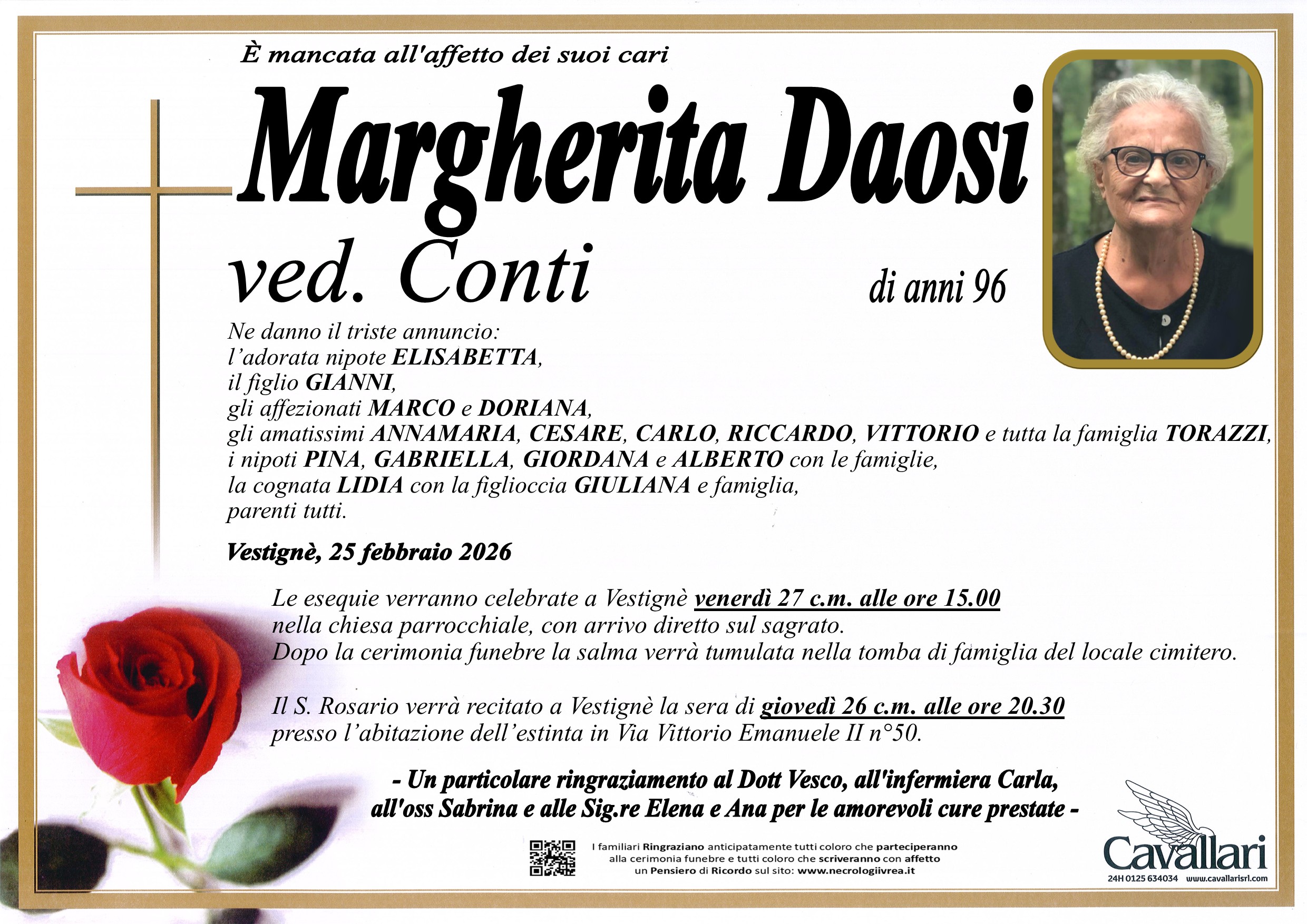 È mancata all'affetto dei suoi cari

Margherita Daosi

ved. Conti

di anni 96

Ne danno il triste annuncio:
l'adorata nipote ELISABETTA,
il figlio GIANNI,
gli affezionati MARCO e DORIANA,
gli amatissimi ANNAMARIA, CESARE, CARLO, RICCARDO, VITTORIO e tutta la famiglia TORAZZI,
i nipoti PINA, GABRIELLA, GIORDANA e ALBERTO con le famiglie,
la cognata LIDIA con la figlioccia GIULIANA e famiglia,
parenti tutti.

Vestignè, 25 febbraio 2026

Le esequie verranno celebrate a Vestignè venerdì 27 c.m. alle ore 15.00
nella chiesa parrocchiale, con arrivo diretto sul sagrato.
Dopo la cerimonia funebre la salma verrà tumulata nella tomba di famiglia del locale cimitero.

Il S. Rosario verrà recitato a Vestignè la sera di giovedì 26 c.m. alle ore 20.30
presso l'abitazione dell'estinta in Via Vittorio Emanuele II n°50.

- Un particolare ringraziamento al Dott Vesco, all'infermiera Carla,
all'oss Sabrina e alle Sig.re Elena e Ana per le amorevoli cure prestate -

I familiari Ringraziano anticipatamente tutti coloro che parteciperanno
alla cerimonia funebre e tutti coloro che scriveranno con affetto
un Pensiero di Ricordo sul sito: www.necrologiivrea.it

Cavallari
24H 0125 634034 www.cavallarisrl.com